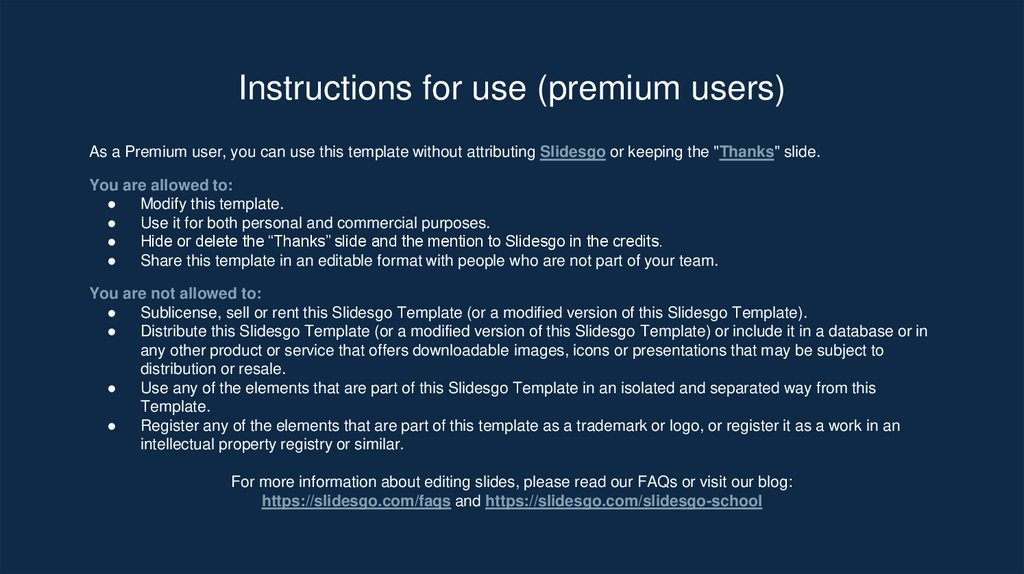 Instructions for use (premium users)

As a Premium user, you can use this template without attributing Slidesgo or keeping the "Thanks" slide.

You are allowed to:
● Modify this template.
● Use it for both personal and commercial purposes.
● Hide or delete the “Thanks” slide and the mention to Slidesgo in the credits.
● Share this template in an editable format with people who are not part of your team.

You are not allowed to:
● Sublicense, sell or rent this Slidesgo Template (or a modified version of this Slidesgo Template).
● Distribute this Slidesgo Template (or a modified version of this Slidesgo Template) or include it in a database or in any other product or service that offers downloadable images, icons or presentations that may be subject to distribution or resale.
● Use any of the elements that are part of this Slidesgo Template in an isolated and separated way from this Template.
● Register any of the elements that are part of this template as a trademark or logo, or register it as a work in an intellectual property registry or similar.

For more information about editing slides, please read our FAQs or visit our blog:
https://slidesgo.com/faqs and https://slidesgo.com/slidesgo-school